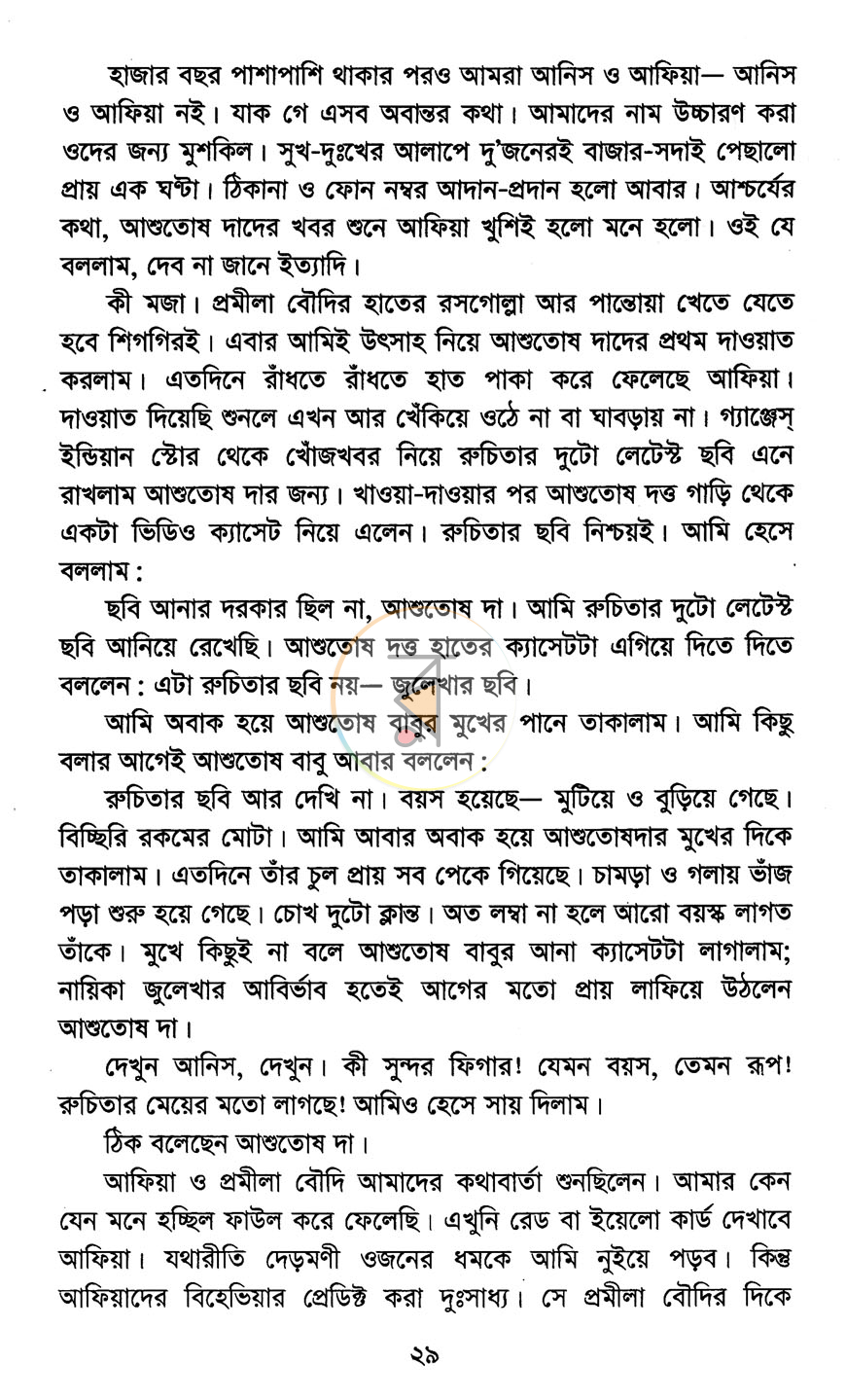 হাজার বছর পাশাপাশি থাকার পরও আমরা আনিস ও আফিয়া— আনিস ও আফিয়া নই। যাক গে এসব অবান্তর কথা। আমাদের নাম উচ্চারণ করা ওদের জন্য মুশকিল। সুখ-দুঃখের আলাপে দু'জনেরই বাজার-সদাই পেছালো প্রায় এক ঘণ্টা। ঠিকানা ও ফোন নম্বর আদান-প্রদান হলো আবার। আশ্চর্যের কথা, আশুতোষ দাদের খবর শুনে আফিয়া খুশিই হলো মনে হলো। ওই যে বললাম, দেব না জানে ইত্যাদি।

কী মজা। প্রমীলা বৌদির হাতের রসগোল্লা আর পান্তোয়া খেতে যেতে হবে শিগগিরই। এবার আমিই উৎসাহ নিয়ে আশুতোষ দাদের প্রথম দাওয়াত করলাম। এতদিনে রাঁধতে রাঁধতে হাত পাকা করে ফেলেছে আফিয়া। দাওয়াত দিয়েছি শুনলে এখন আর খেঁকিয়ে ওঠে না বা ঘাবড়ায় না। গ্যাঞ্জেস্ ইন্ডিয়ান স্টোর থেকে খোঁজখবর নিয়ে রুচিতার দুটো লেটেস্ট ছবি এনে রাখলাম আশুতোষ দার জন্য। খাওয়া-দাওয়ার পর আশুতোষ দত্ত গাড়ি থেকে একটা ভিডিও ক্যাসেট নিয়ে এলেন। রুচিতার ছবি নিশ্চয়ই। আমি হেসে বললাম :

ছবি আনার দরকার ছিল না, আশুতোষ দা। আমি রুচিতার দুটো লেটেস্ট ছবি আনিয়ে রেখেছি। আশুতোষ দত্ত হাতের ক্যাসেটটা এগিয়ে দিতে দিতে বললেন : এটা রুচিতার ছবি নয়— জুলেখার ছবি।

আমি অবাক হয়ে আশুতোষ বাবুর মুখের পানে তাকালাম। আমি কিছু বলার আগেই আশুতোষ বাবু আবার বললেন :

রুচিতার ছবি আর দেখি না। বয়স হয়েছে— মুটিয়ে ও বুড়িয়ে গেছে। বিচ্ছিরি রকমের মোটা। আমি আবার অবাক হয়ে আশুতোষদার মুখের দিকে তাকালাম। এতদিনে তাঁর চুল প্রায় সব পেকে গিয়েছে। চামড়া ও গলায় ভাঁজ পড়া শুরু হয়ে গেছে। চোখ দুটো ক্লান্ত। অত লম্বা না হলে আরো বয়স্ক লাগত তাঁকে। মুখে কিছুই না বলে আশুতোষ বাবুর আনা ক্যাসেটটা লাগালাম; নায়িকা জুলেখার আবির্ভাব হতেই আগের মতো প্রায় লাফিয়ে উঠলেন আশুতোষ দা।

দেখুন আনিস, দেখুন। কী সুন্দর ফিগার! যেমন বয়স, তেমন রূপ! রুচিতার মেয়ের মতো লাগছে! আমিও হেসে সায় দিলাম।

ঠিক বলেছেন আশুতোষ দা।

আফিয়া ও প্রমীলা বৌদি আমাদের কথাবার্তা শুনছিলেন। আমার কেন যেন মনে হচ্ছিল ফাউল করে ফেলেছি। এখুনি রেড বা ইয়েলো কার্ড দেখাবে আফিয়া। যথারীতি দেড়মণী ওজনের ধমকে আমি নুইয়ে পড়ব। কিন্তু আফিয়াদের বিহেভিয়ার প্রেডিক্ট করা দুঃসাধ্য। সে প্রমীলা বৌদির দিকে

২৯